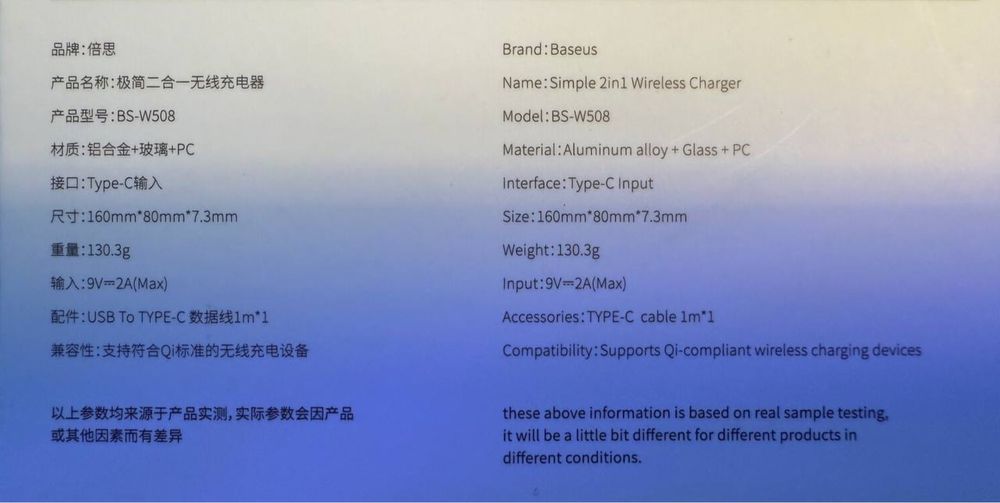 品牌:倍思

产品名称:极简二合一无线充电器

产品型号:BS-W508

材质:铝合金+玻璃+PC

接口:Type-C输入

尺寸:160mm*80mm*7.3mm

重量:130.3g

输入:9V⎓2A(Max)

配件:USB To TYPE-C 数据线1m*1

兼容性:支持符合Qi标准的无线充电设备

以上参数均来源于产品实测,实际参数会因产品或其他因素而有差异

Brand:Baseus

Name:Simple 2in1 Wireless Charger

Model:BS-W508

Material:Aluminum alloy + Glass + PC

Interface:Type-C Input

Size:160mm*80mm*7.3mm

Weight:130.3g

Input:9V⎓2A(Max)

Accessories:TYPE-C cable 1m*1

Compatibility:Supports Qi-compliant wireless charging devices

these above information is based on real sample testing, it will be a little bit different for different products in different conditions.